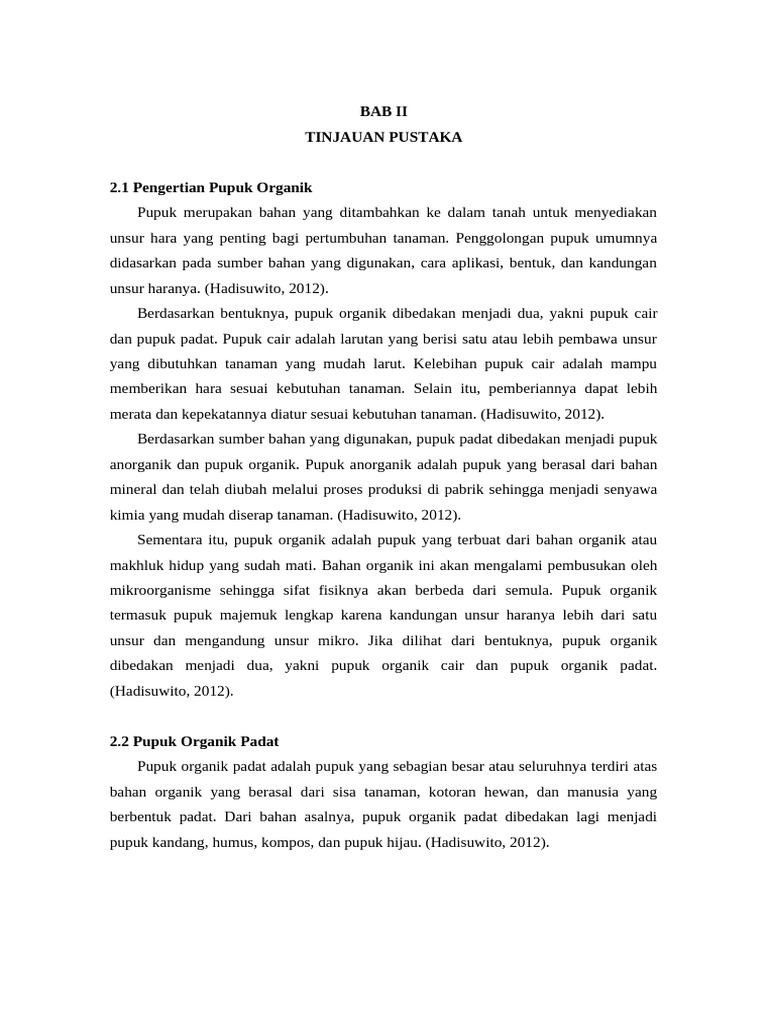 BAB II
TINJAUAN PUSTAKA

2.1 Pengertian Pupuk Organik

Pupuk merupakan bahan yang ditambahkan ke dalam tanah untuk menyediakan unsur hara yang penting bagi pertumbuhan tanaman. Penggolongan pupuk umumnya didasarkan pada sumber bahan yang digunakan, cara aplikasi, bentuk, dan kandungan unsur haranya. (Hadisuwito, 2012).

Berdasarkan bentuknya, pupuk organik dibedakan menjadi dua, yakni pupuk cair dan pupuk padat. Pupuk cair adalah larutan yang berisi satu atau lebih pembawa unsur yang dibutuhkan tanaman yang mudah larut. Kelebihan pupuk cair adalah mampu memberikan hara sesuai kebutuhan tanaman. Selain itu, pemberiannya dapat lebih merata dan kepekatannya diatur sesuai kebutuhan tanaman. (Hadisuwito, 2012).

Berdasarkan sumber bahan yang digunakan, pupuk padat dibedakan menjadi pupuk anorganik dan pupuk organik. Pupuk anorganik adalah pupuk yang berasal dari bahan mineral dan telah diubah melalui proses produksi di pabrik sehingga menjadi senyawa kimia yang mudah diserap tanaman. (Hadisuwito, 2012).

Sementara itu, pupuk organik adalah pupuk yang terbuat dari bahan organik atau makhluk hidup yang sudah mati. Bahan organik ini akan mengalami pembusukan oleh mikroorganisme sehingga sifat fisiknya akan berbeda dari semula. Pupuk organik termasuk pupuk majemuk lengkap karena kandungan unsur haranya lebih dari satu unsur dan mengandung unsur mikro. Jika dilihat dari bentuknya, pupuk organik dibedakan menjadi dua, yakni pupuk organik cair dan pupuk organik padat. (Hadisuwito, 2012).

2.2 Pupuk Organik Padat

Pupuk organik padat adalah pupuk yang sebagian besar atau seluruhnya terdiri atas bahan organik yang berasal dari sisa tanaman, kotoran hewan, dan manusia yang berbentuk padat. Dari bahan asalnya, pupuk organik padat dibedakan lagi menjadi pupuk kandang, humus, kompos, dan pupuk hijau. (Hadisuwito, 2012).